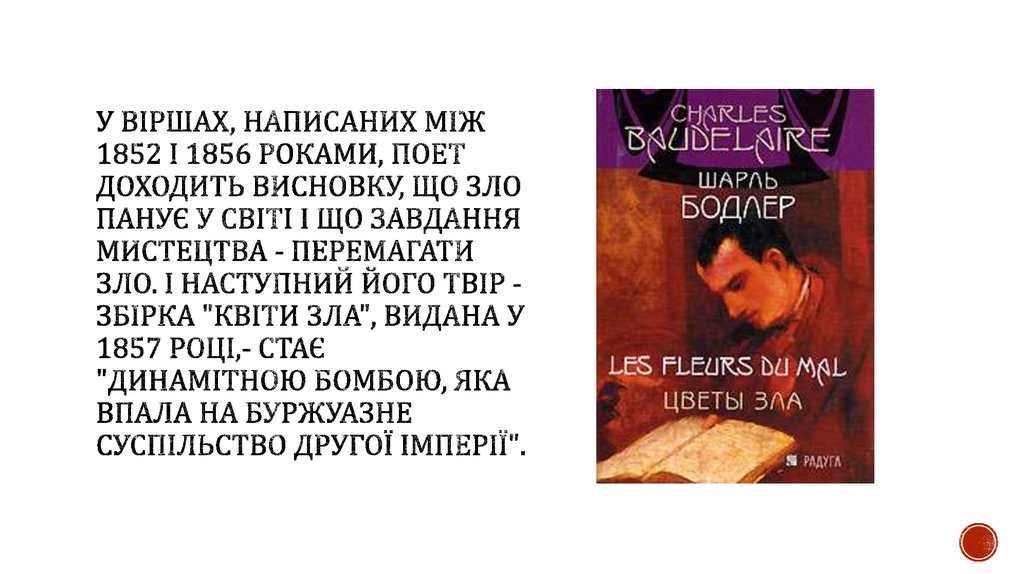 У ВІРШАХ, НАПИСАНИХ МІЖ 1852 І 1856 РОКАМИ, ПОЕТ ДОХОДИТЬ ВИСНОВКУ, ЩО ЗЛО ПАНУЄ У СВІТІ І ЩО ЗАВДАННЯ МИСТЕЦТВА - ПЕРЕМАГАТИ ЗЛО. І НАСТУПНИЙ ЙОГО ТВІР - ЗБІРКА "КВІТИ ЗЛА", ВИДАНА У 1857 РОЦІ,- СТАЄ "ДИНАМІТНОЮ БОМБОЮ, ЯКА ВПАЛА НА БУРЖУАЗНЕ СУСПІЛЬСТВО ДРУГОЇ ІМПЕРІЇ".

CHARLES BAUDELAIRE
ШАРЛЬ БОДЛЕР
LES FLEURS DU MAL
ЦВЕТЫ ЗЛА
РАДУГА